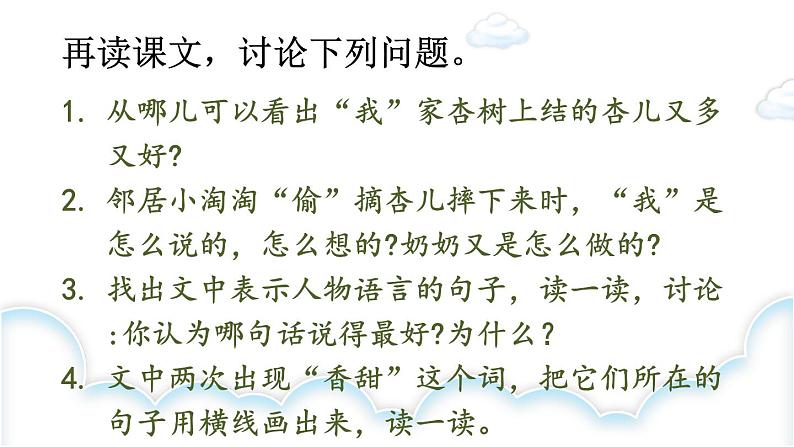 再读课文，讨论下列问题。

1. 从哪儿可以看出“我”家杏树上结的杏儿又多又好?

2. 邻居小淘淘“偷”摘杏儿摔下来时，“我”是怎么说的，怎么想的?奶奶又是怎么做的?

3. 找出文中表示人物语言的句子，读一读，讨论:你认为哪句话说得最好?为什么？

4. 文中两次出现“香甜”这个词，把它们所在的句子用横线画出来，读一读。